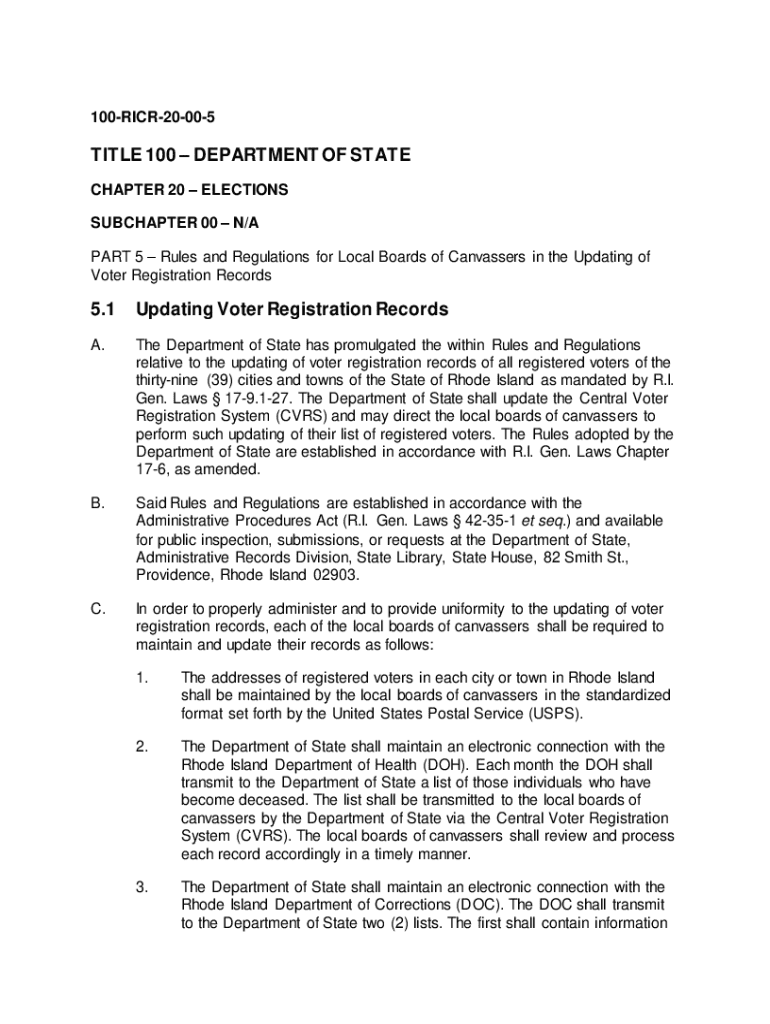 100-RICR-20-00-5

TITLE 100 – DEPARTMENT OF STATE

CHAPTER 20 – ELECTIONS

SUBCHAPTER 00 – N/A

PART 5 – Rules and Regulations for Local Boards of Canvassers in the Updating of Voter Registration Records

5.1 Updating Voter Registration Records

A. The Department of State has promulgated the within Rules and Regulations relative to the updating of voter registration records of all registered voters of the thirty-nine (39) cities and towns of the State of Rhode Island as mandated by R.I. Gen. Laws § 17-9.1-27. The Department of State shall update the Central Voter Registration System (CVRS) and may direct the local boards of canvassers to perform such updating of their list of registered voters. The Rules adopted by the Department of State are established in accordance with R.I. Gen. Laws Chapter 17-6, as amended.

B. Said Rules and Regulations are established in accordance with the Administrative Procedures Act (R.I. Gen. Laws § 42-35-1 et seq.) and available for public inspection, submissions, or requests at the Department of State, Administrative Records Division, State Library, State House, 82 Smith St., Providence, Rhode Island 02903.

C. In order to properly administer and to provide uniformity to the updating of voter registration records, each of the local boards of canvassers shall be required to maintain and update their records as follows:

1. The addresses of registered voters in each city or town in Rhode Island shall be maintained by the local boards of canvassers in the standardized format set forth by the United States Postal Service (USPS).

2. The Department of State shall maintain an electronic connection with the Rhode Island Department of Health (DOH). Each month the DOH shall transmit to the Department of State a list of those individuals who have become deceased. The list shall be transmitted to the local boards of canvassers by the Department of State via the Central Voter Registration System (CVRS). The local boards of canvassers shall review and process each record accordingly in a timely manner.

3. The Department of State shall maintain an electronic connection with the Rhode Island Department of Corrections (DOC). The DOC shall transmit to the Department of State two (2) lists. The first shall contain information